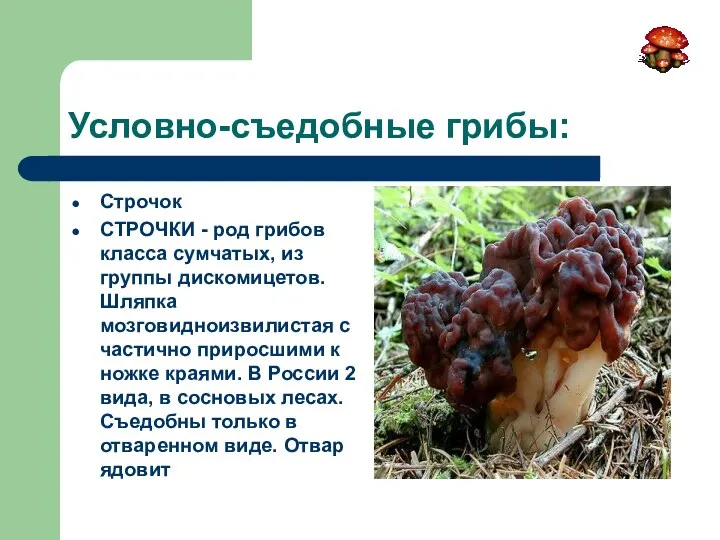 Условно-съедобные грибы:

- Строчок
- СТРОЧКИ - род грибов класса сумчатых, из группы дискомицетов. Шляпка мозговидноизвилистая с частично приросшими к ножке краями. В России 2 вида, в сосновых лесах. Съедобны только в отваренном виде. Отвар ядовит